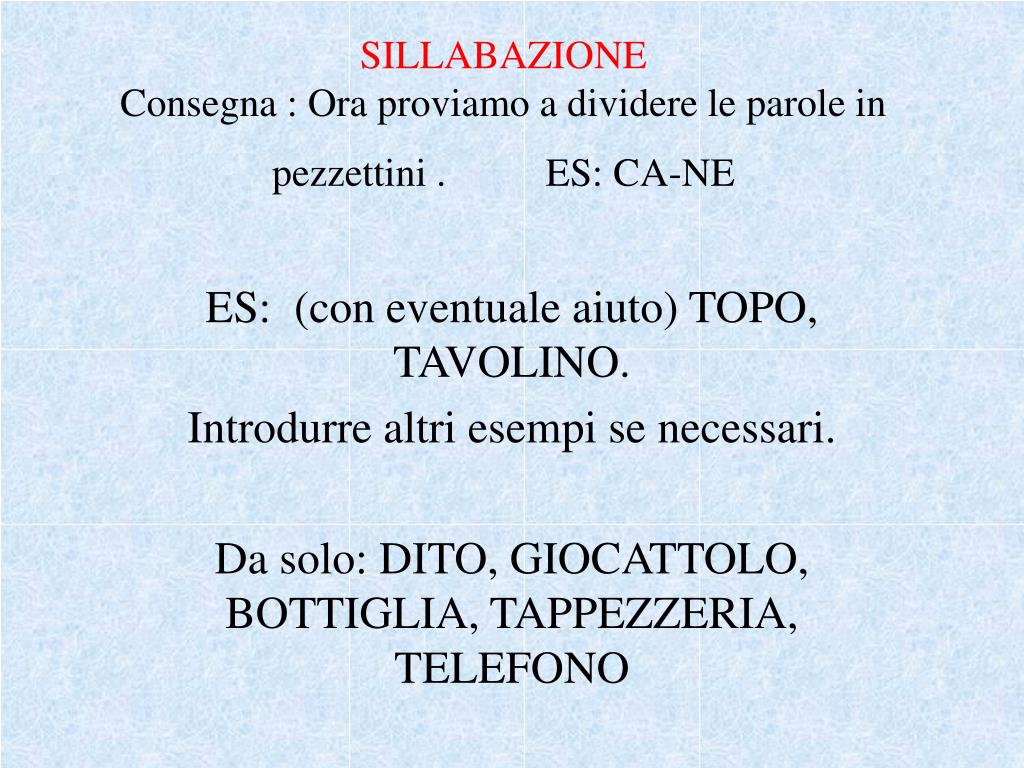 SILLABAZIONE
Consegna : Ora proviamo a dividere le parole in pezzettini .          ES: CA-NE

ES:  (con eventuale aiuto) TOPO, TAVOLINO.

Introdurre altri esempi se necessari.

Da solo: DITO, GIOCATTOLO, BOTTIGLIA, TAPPEZZERIA, TELEFONO